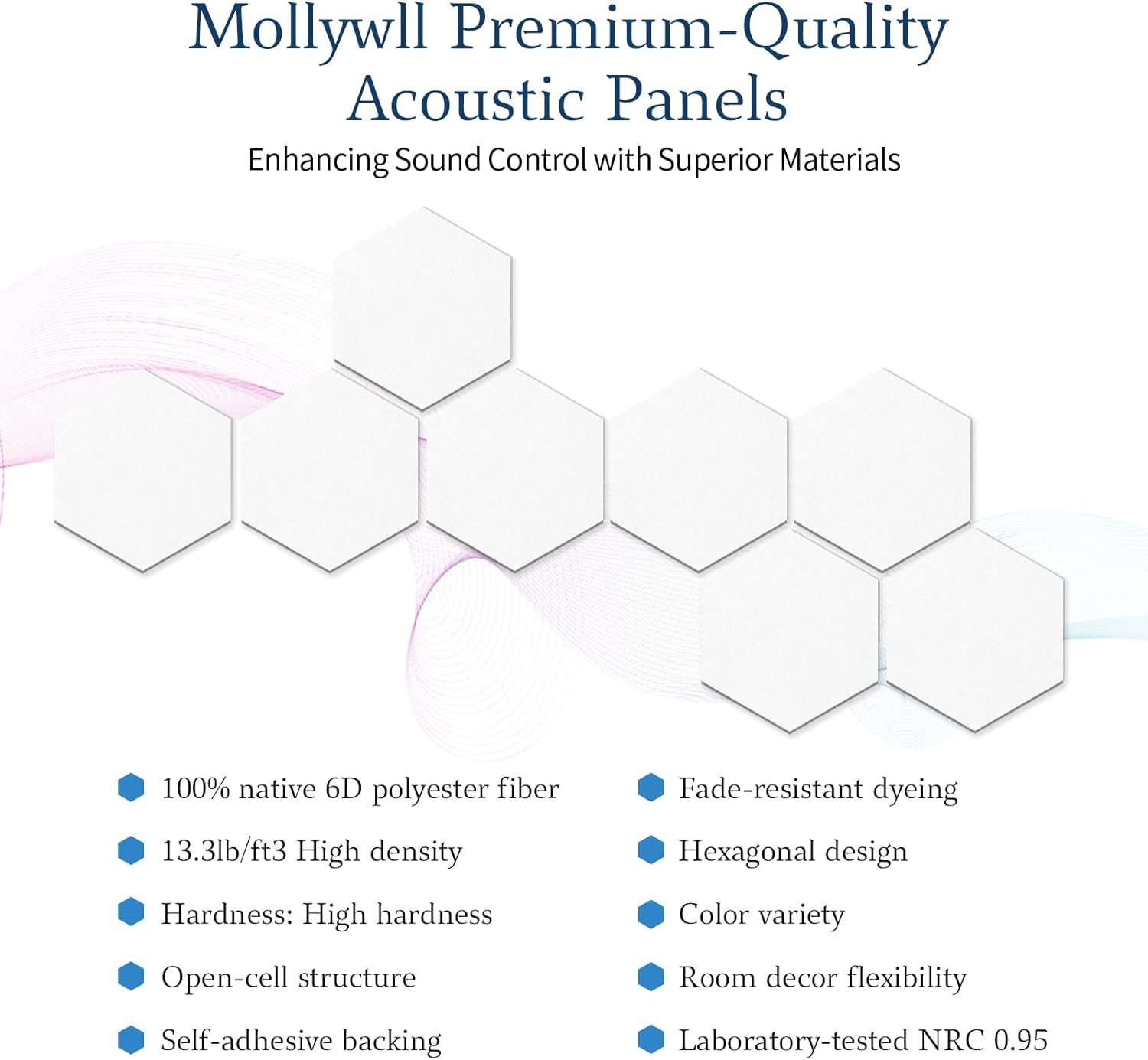 Mollywll Premium-Quality Acoustic Panels

Enhancing Sound Control with Superior Materials

100% native 6D polyester fiber

13.3lb/ft3 High density

Hardness: High hardness

Open-cell structure

Self-adhesive backing

Fade-resistant dyeing

Hexagonal design

Color variety

Room decor flexibility

Laboratory-tested NRC 0.95